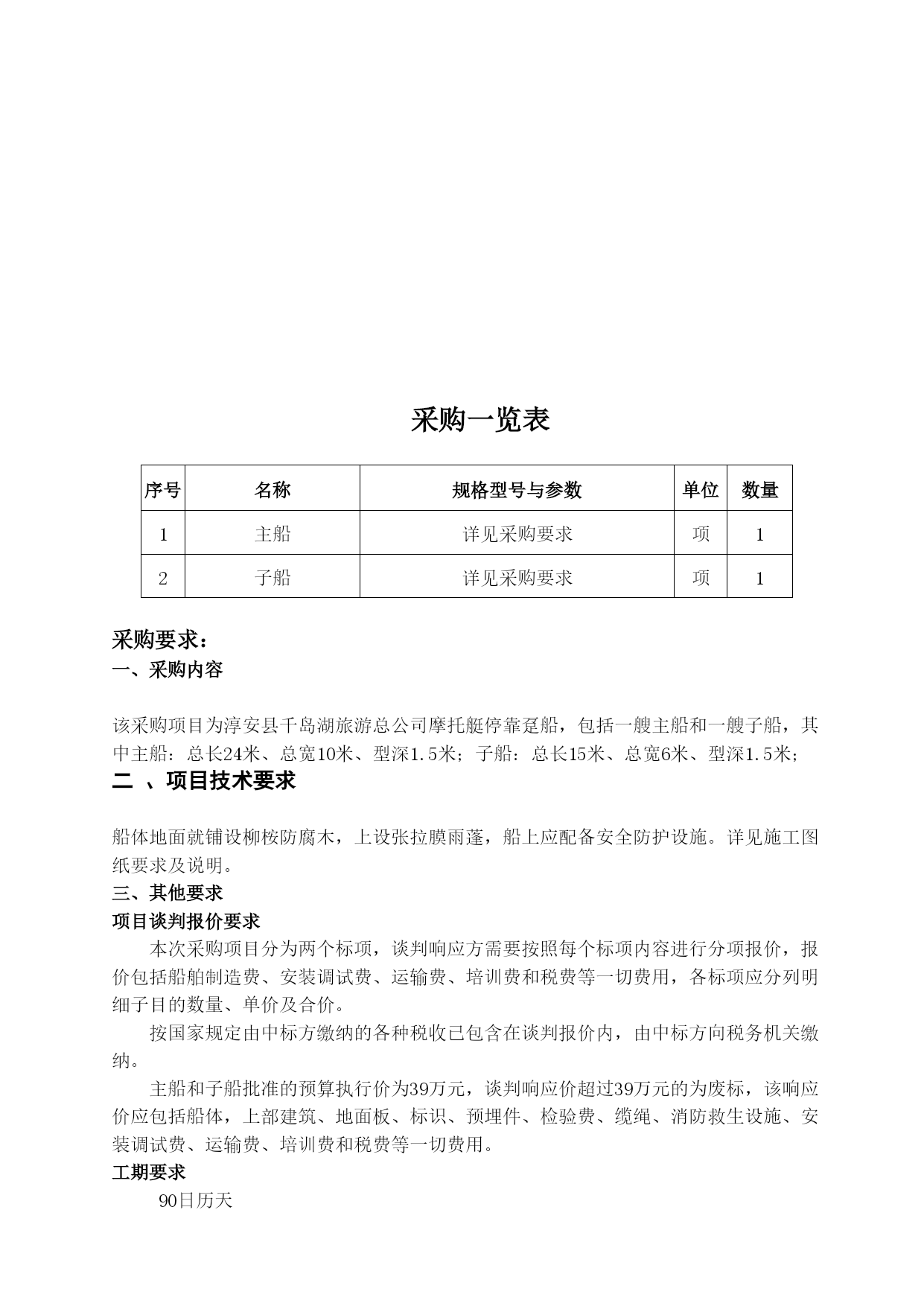 采购一览表

| 序号 | 名称 | 规格型号与参数 | 单位 | 数量 |
|---|---|---|---|---|
| 1 | 主船 | 详见采购要求 | 项 | 1 |
| 2 | 子船 | 详见采购要求 | 项 | 1 |

采购要求：
一、采购内容

该采购项目为淳安县千岛湖旅游总公司摩托艇停靠趸船，包括一艘主船和一艘子船，其中主船：总长24米、总宽10米、型深1.5米；子船：总长15米、总宽6米、型深1.5米；
二 、项目技术要求

船体地面就铺设柳桉防腐木，上设张拉膜雨蓬，船上应配备安全防护设施。详见施工图纸要求及说明。
三、其他要求
项目谈判报价要求
本次采购项目分为两个标项，谈判响应方需要按照每个标项内容进行分项报价，报价包括船舶制造费、安装调试费、运输费、培训费和税费等一切费用，各标项应分列明细子目的数量、单价及合价。
按国家规定由中标方缴纳的各种税收已包含在谈判报价内，由中标方向税务机关缴纳。
主船和子船批准的预算执行价为39万元，谈判响应价超过39万元的为废标，该响应价应包括船体，上部建筑、地面板、标识、预埋件、检验费、缆绳、消防救生设施、安装调试费、运输费、培训费和税费等一切费用。
工期要求
90日历天